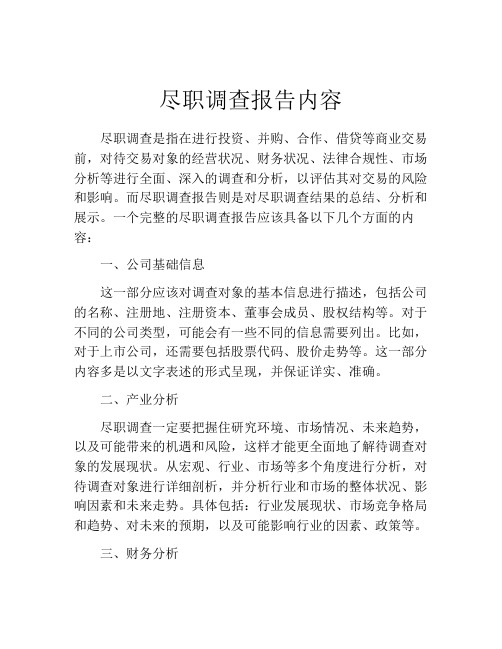 尽职调查报告内容

尽职调查是指在进行投资、并购、合作、借贷等商业交易前，对待交易对象的经营状况、财务状况、法律合规性、市场分析等进行全面、深入的调查和分析，以评估其对交易的风险和影响。而尽职调查报告则是对尽职调查结果的总结、分析和展示。一个完整的尽职调查报告应该具备以下几个方面的内容：

一、公司基础信息

这一部分应该对调查对象的基本信息进行描述，包括公司的名称、注册地、注册资本、董事会成员、股权结构等。对于不同的公司类型，可能会有一些不同的信息需要列出。比如，对于上市公司，还需要包括股票代码、股价走势等。这一部分内容多是以文字表述的形式呈现，并保证详实、准确。

二、产业分析

尽职调查一定要把握住研究环境、市场情况、未来趋势，以及可能带来的机遇和风险，这样才能更全面地了解待调查对象的发展现状。从宏观、行业、市场等多个角度进行分析，对待调查对象进行详细剖析，并分析行业和市场的整体状况、影响因素和未来走势。具体包括：行业发展现状、市场竞争格局和趋势、对未来的预期，以及可能影响行业的因素、政策等。

三、财务分析